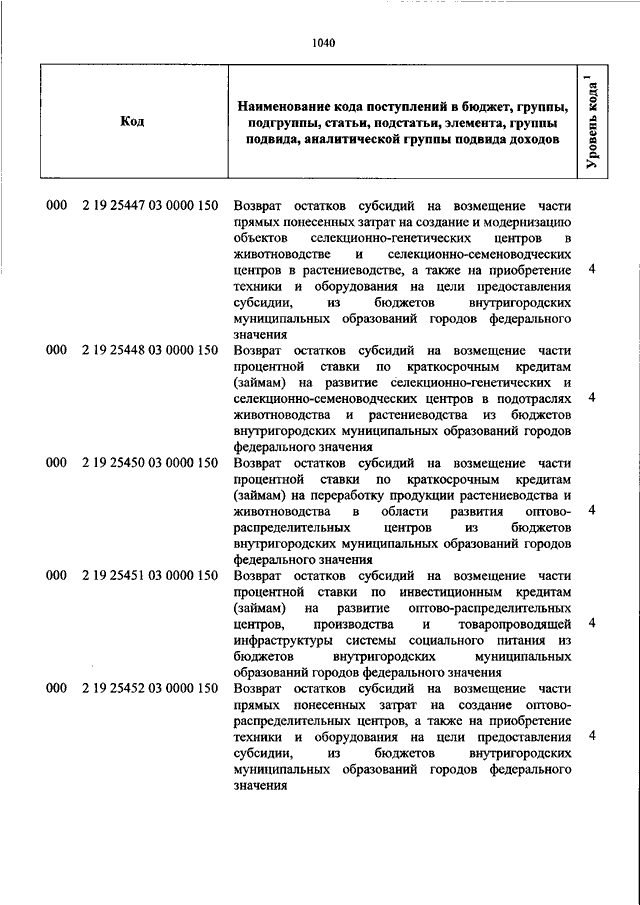 1040

| Код | Наименование кода поступлений в бюджет, группы, подгруппы, статьи, подстатьи, элемента, группы подвида, аналитической группы подвида доходов | Уровень кода $^1$ |
|---|---|---|
| 000 2 19 25447 03 0000 150 | Возврат остатков субсидий на возмещение части прямых понесенных затрат на создание и модернизацию объектов селекционно-генетических центров в животноводстве и селекционно-семеноводческих центров в растениеводстве, а также на приобретение техники и оборудования на цели предоставления субсидии, из бюджетов внутригородских муниципальных образований городов федерального значения | 4 |
| 000 2 19 25448 03 0000 150 | Возврат остатков субсидий на возмещение части процентной ставки по краткосрочным кредитам (займам) на развитие селекционно-генетических и селекционно-семеноводческих центров в подотраслях животноводства и растениеводства из бюджетов внутригородских муниципальных образований городов федерального значения | 4 |
| 000 2 19 25450 03 0000 150 | Возврат остатков субсидий на возмещение части процентной ставки по краткосрочным кредитам (займам) на переработку продукции растениеводства и животноводства в области развития оптово-распределительных центров из бюджетов внутригородских муниципальных образований городов федерального значения | 4 |
| 000 2 19 25451 03 0000 150 | Возврат остатков субсидий на возмещение части процентной ставки по инвестиционным кредитам (займам) на развитие оптово-распределительных центров, производства и товаропроводящей инфраструктуры системы социального питания из бюджетов внутригородских муниципальных образований городов федерального значения | 4 |
| 000 2 19 25452 03 0000 150 | Возврат остатков субсидий на возмещение части прямых понесенных затрат на создание оптово-распределительных центров, а также на приобретение техники и оборудования на цели предоставления субсидии, из бюджетов внутригородских муниципальных образований городов федерального значения | 4 |